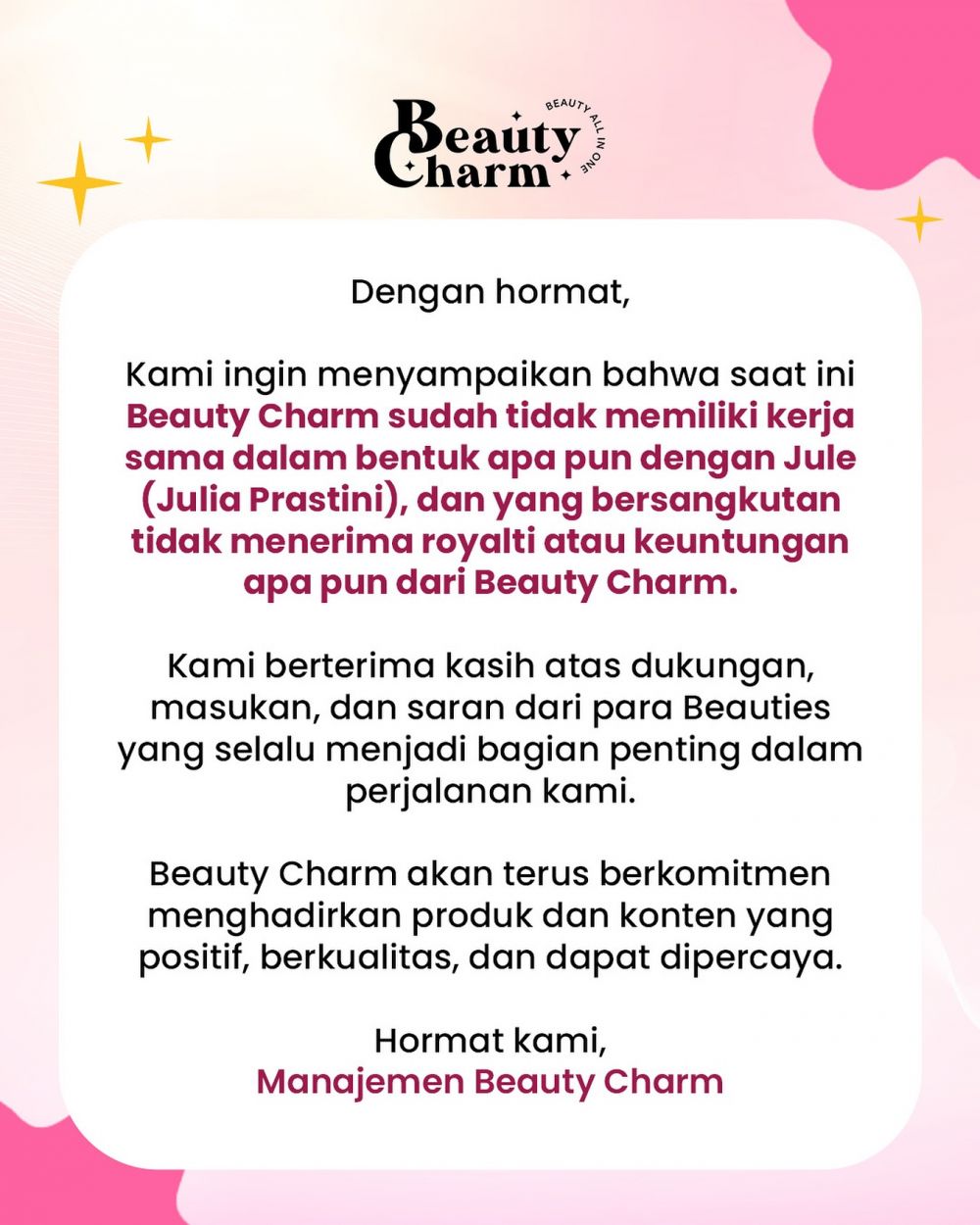 Beauty Charm
BEAUTY ALL IN ONE

Dengan hormat,

Kami ingin menyampaikan bahwa saat ini Beauty Charm sudah tidak memiliki kerja sama dalam bentuk apa pun dengan Jule (Julia Prastini), dan yang bersangkutan tidak menerima royalti atau keuntungan apa pun dari Beauty Charm.

Kami berterima kasih atas dukungan, masukan, dan saran dari para Beauties yang selalu menjadi bagian penting dalam perjalanan kami.

Beauty Charm akan terus berkomitmen menghadirkan produk dan konten yang positif, berkualitas, dan dapat dipercaya.

Hormat kami,
Manajemen Beauty Charm